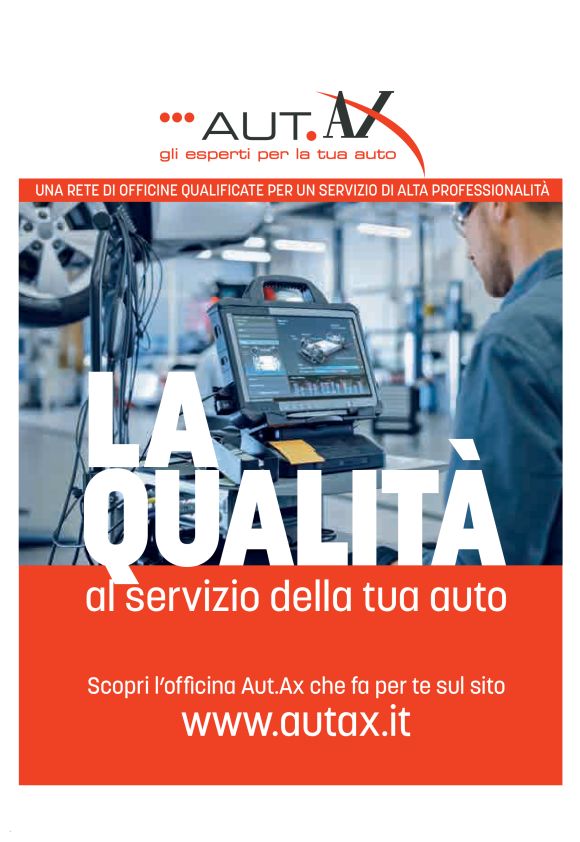 AUT.AX
gli esperti per la tua auto

UNA RETE DI OFFICINE QUALIFICATE PER UN SERVIZIO DI ALTA PROFESSIONALITÀ

LA QUALITÀ

al servizio della tua auto

Scopri l'officina Aut.Ax che fa per te sul sito
www.autax.it